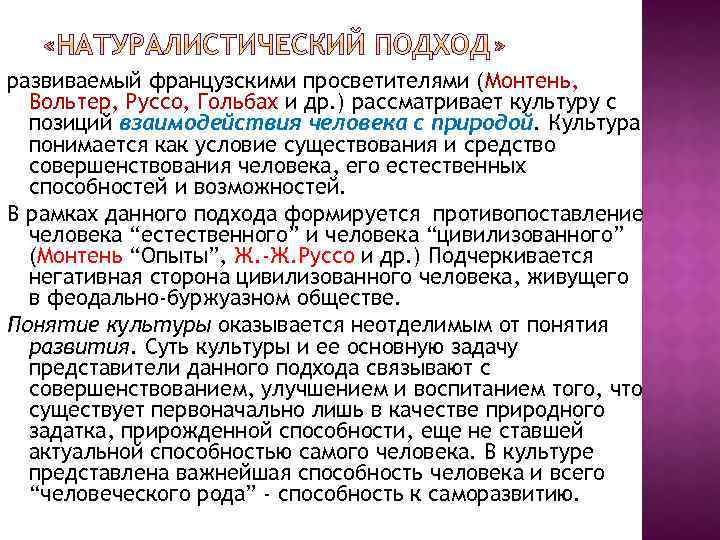 «НАТУРАЛИСТИЧЕСКИЙ ПОДХОД»

развиваемый французскими просветителями (Монтень, Вольтер, Руссо, Гольбах и др.) рассматривает культуру с позиций взаимодействия человека с природой. Культура понимается как условие существования и средство совершенствования человека, его естественных способностей и возможностей.

В рамках данного подхода формируется противопоставление человека “естественного” и человека “цивилизованного” (Монтень “Опыты”, Ж.-Ж.Руссо и др.) Подчеркивается негативная сторона цивилизованного человека, живущего в феодально-буржуазном обществе.

Понятие культуры оказывается неотделимым от понятия развития. Суть культуры и ее основную задачу представители данного подхода связывают с совершенствованием, улучшением и воспитанием того, что существует первоначально лишь в качестве природного задатка, прирожденной способности, еще не ставшей актуальной способностью самого человека. В культуре представлена важнейшая способность человека и всего “человеческого рода” - способность к саморазвитию.